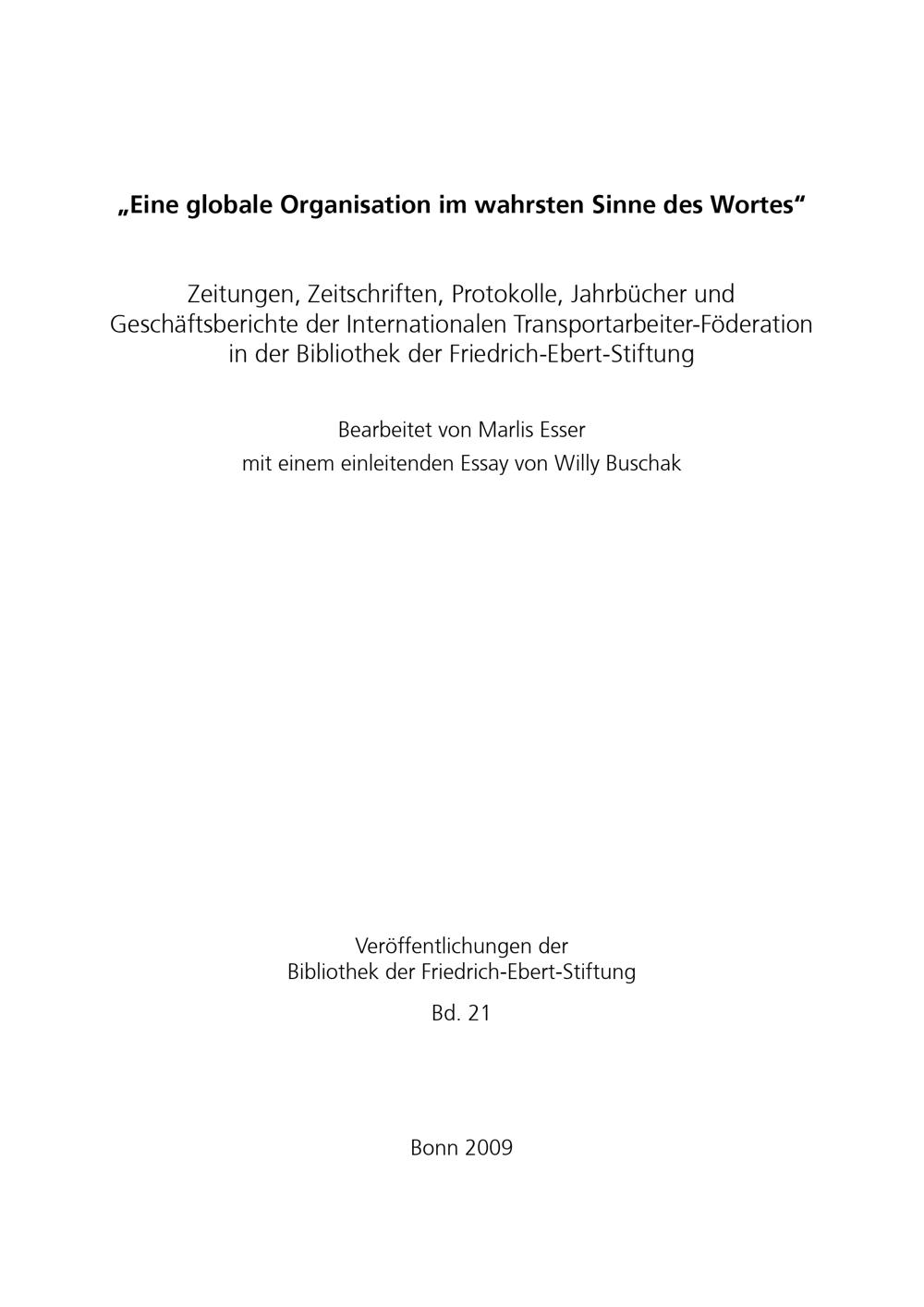 „Eine globale Organisation im wahrsten Sinne des Wortes“

Zeitungen, Zeitschriften, Protokolle, Jahrbücher und Geschäftsberichte der Internationalen Transportarbeiter-Föderation in der Bibliothek der Friedrich-Ebert-Stiftung

Bearbeitet von Marlis Esser
mit einem einleitenden Essay von Willy Buschak

Veröffentlichungen der
Bibliothek der Friedrich-Ebert-Stiftung

Bd. 21

Bonn 2009